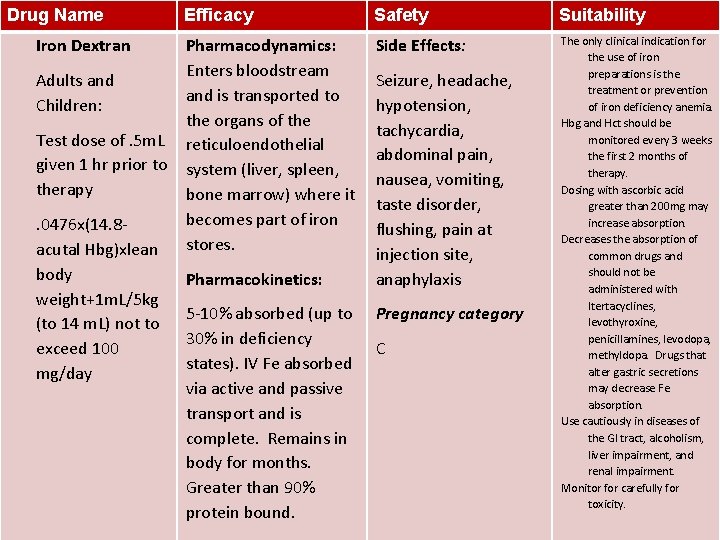 | Drug Name | Efficacy | Safety | Suitability |
|---|---|---|---|
| Iron Dextran Adults and Children: Test dose of .5mL given 1 hr prior to therapy .0476x(14.8-acutal Hbg)xlean body weight+1mL/5kg (to 14 mL) not to exceed 100 mg/day | Pharmacodynamics: Enters bloodstream and is transported to the organs of the reticuloendothelial system (liver, spleen, bone marrow) where it becomes part of iron stores. Pharmacokinetics: 5-10% absorbed (up to 30% in deficiency states). IV Fe absorbed via active and passive transport and is complete. Remains in body for months. Greater than 90% protein bound. | Side Effects: Seizure, headache, hypotension, tachycardia, abdominal pain, nausea, vomiting, taste disorder, flushing, pain at injection site, anaphylaxis Pregnancy category C | The only clinical indication for the use of iron preparations is the treatment or prevention of iron deficiency anemia. Hbg and Hct should be monitored every 3 weeks the first 2 months of therapy. Dosing with ascorbic acid greater than 200mg may increase absorption. Decreases the absorption of common drugs and should not be administered with ltertacyclines, levothyroxine, penicillamines, levodopa, methyldopa. Drugs that alter gastric secretions may decrease Fe absorption. Use cautiously in diseases of the GI tract, alcoholism, liver impairment, and renal impairment. Monitor for carefully for toxicity. |